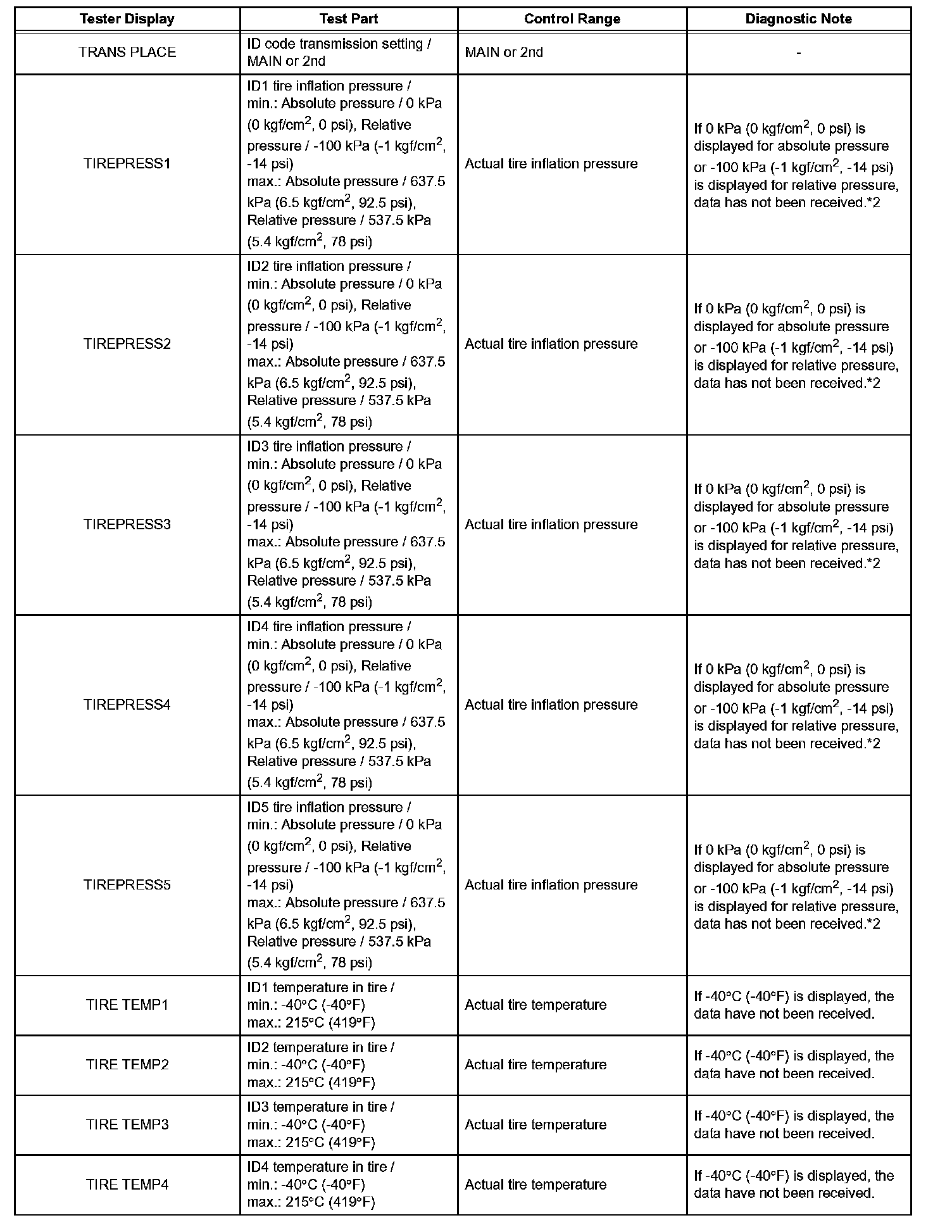 | Tester Display | Test Part | Control Range | Diagnostic Note |
|---|---|---|---|
| TRANS PLACE | ID code transmission setting / MAIN or 2nd | MAIN or 2nd | - |
| TIREPRESS1 | ID1 tire inflation pressure / min.: Absolute pressure / 0 kPa (0 kgf/cm$^2$, 0 psi), Relative pressure / -100 kPa (-1 kgf/cm$^2$, -14 psi) max.: Absolute pressure / 637.5 kPa (6.5 kgf/cm$^2$, 92.5 psi), Relative pressure / 537.5 kPa (5.4 kgf/cm$^2$, 78 psi) | Actual tire inflation pressure | If 0 kPa (0 kgf/cm$^2$, 0 psi) is displayed for absolute pressure or -100 kPa (-1 kgf/cm$^2$, -14 psi) is displayed for relative pressure, data has not been received.*2 |
| TIREPRESS2 | ID2 tire inflation pressure / min.: Absolute pressure / 0 kPa (0 kgf/cm$^2$, 0 psi), Relative pressure / -100 kPa (-1 kgf/cm$^2$, -14 psi) max.: Absolute pressure / 637.5 kPa (6.5 kgf/cm$^2$, 92.5 psi), Relative pressure / 537.5 kPa (5.4 kgf/cm$^2$, 78 psi) | Actual tire inflation pressure | If 0 kPa (0 kgf/cm$^2$, 0 psi) is displayed for absolute pressure or -100 kPa (-1 kgf/cm$^2$, -14 psi) is displayed for relative pressure, data has not been received.*2 |
| TIREPRESS3 | ID3 tire inflation pressure / min.: Absolute pressure / 0 kPa (0 kgf/cm$^2$, 0 psi), Relative pressure / -100 kPa (-1 kgf/cm$^2$, -14 psi) max.: Absolute pressure / 637.5 kPa (6.5 kgf/cm$^2$, 92.5 psi), Relative pressure / 537.5 kPa (5.4 kgf/cm$^2$, 78 psi) | Actual tire inflation pressure | If 0 kPa (0 kgf/cm$^2$, 0 psi) is displayed for absolute pressure or -100 kPa (-1 kgf/cm$^2$, -14 psi) is displayed for relative pressure, data has not been received.*2 |
| TIREPRESS4 | ID4 tire inflation pressure / min.: Absolute pressure / 0 kPa (0 kgf/cm$^2$, 0 psi), Relative pressure / -100 kPa (-1 kgf/cm$^2$, -14 psi) max.: Absolute pressure / 637.5 kPa (6.5 kgf/cm$^2$, 92.5 psi), Relative pressure / 537.5 kPa (5.4 kgf/cm$^2$, 78 psi) | Actual tire inflation pressure | If 0 kPa (0 kgf/cm$^2$, 0 psi) is displayed for absolute pressure or -100 kPa (-1 kgf/cm$^2$, -14 psi) is displayed for relative pressure, data has not been received.*2 |
| TIREPRESS5 | ID5 tire inflation pressure / min.: Absolute pressure / 0 kPa (0 kgf/cm$^2$, 0 psi), Relative pressure / -100 kPa (-1 kgf/cm$^2$, -14 psi) max.: Absolute pressure / 637.5 kPa (6.5 kgf/cm$^2$, 92.5 psi), Relative pressure / 537.5 kPa (5.4 kgf/cm$^2$, 78 psi) | Actual tire inflation pressure | If 0 kPa (0 kgf/cm$^2$, 0 psi) is displayed for absolute pressure or -100 kPa (-1 kgf/cm$^2$, -14 psi) is displayed for relative pressure, data has not been received.*2 |
| TIRE TEMP1 | ID1 temperature in tire / min.: -40°C (-40°F) max.: 215°C (419°F) | Actual tire temperature | If -40°C (-40°F) is displayed, the data have not been received. |
| TIRE TEMP2 | ID2 temperature in tire / min.: -40°C (-40°F) max.: 215°C (419°F) | Actual tire temperature | If -40°C (-40°F) is displayed, the data have not been received. |
| TIRE TEMP3 | ID3 temperature in tire / min.: -40°C (-40°F) max.: 215°C (419°F) | Actual tire temperature | If -40°C (-40°F) is displayed, the data have not been received. |
| TIRE TEMP4 | ID4 temperature in tire / min.: -40°C (-40°F) max.: 215°C (419°F) | Actual tire temperature | If -40°C (-40°F) is displayed, the data have not been received. |